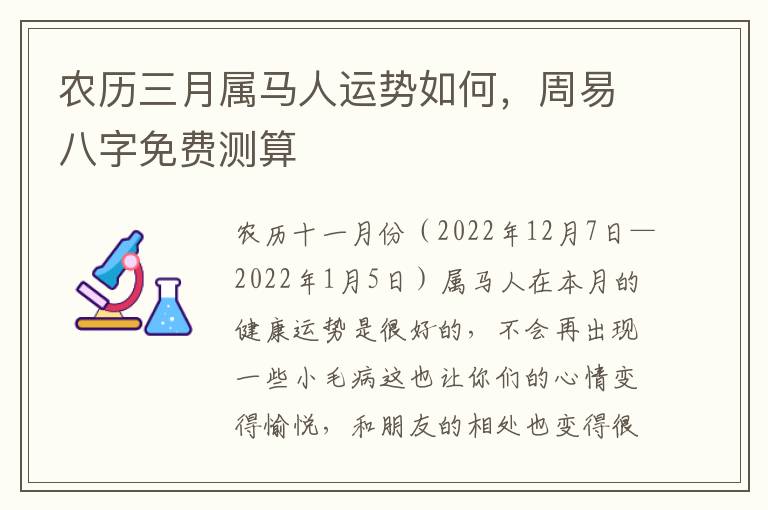 农历三月属马人运势如何，周易八字免费测算

农历十一月份（2022年12月7日—2022年1月5日）属马人在本月的健康运势是很好的，不会再出现一些小毛病这也让你们的心情变得愉悦，和朋友的相处也变得很